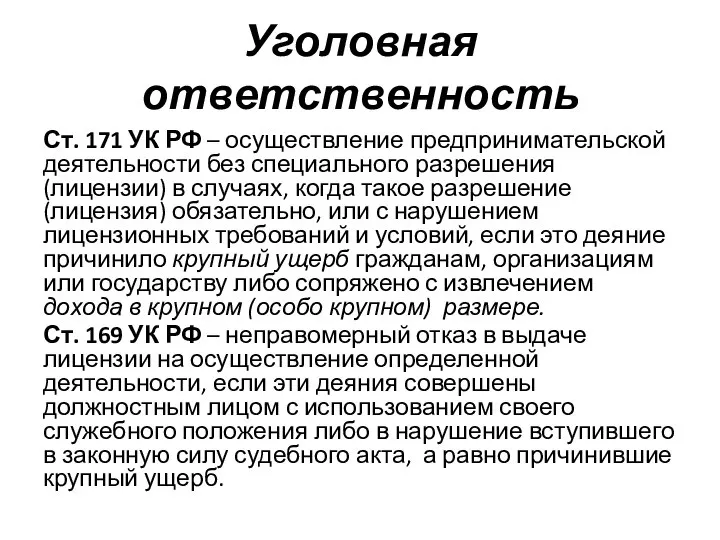 Уголовная ответственность

Ст. 171 УК РФ – осуществление предпринимательской деятельности без специального разрешения (лицензии) в случаях, когда такое разрешение (лицензия) обязательно, или с нарушением лицензионных требований и условий, если это деяние причинило крупный ущерб гражданам, организациям или государству либо сопряжено с извлечением дохода в крупном (особо крупном) размере.

Ст. 169 УК РФ – неправомерный отказ в выдаче лицензии на осуществление определенной деятельности, если эти деяния совершены должностным лицом с использованием своего служебного положения либо в нарушение вступившего в законную силу судебного акта, а равно причинившие крупный ущерб.